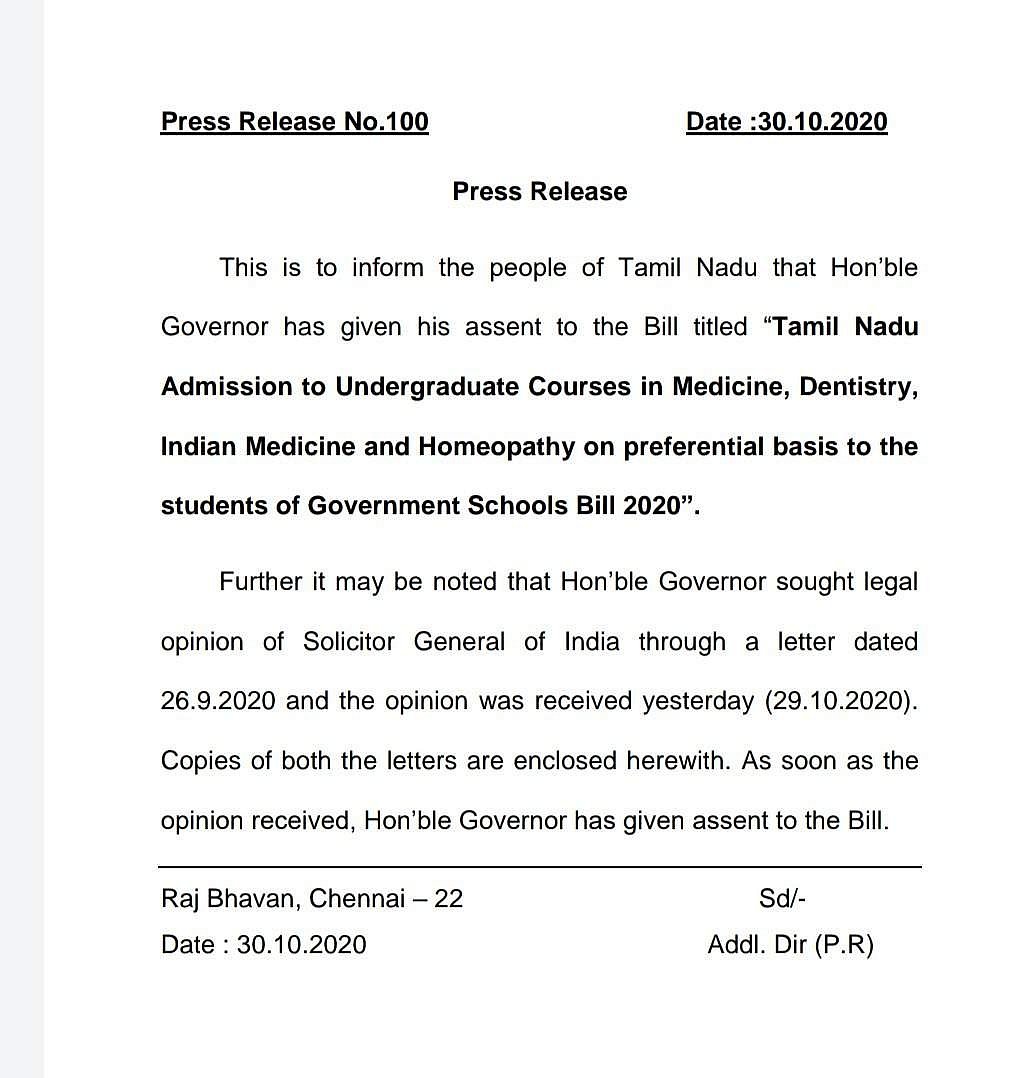 Press Release No.100 Date :30.10.2020

Press Release

This is to inform the people of Tamil Nadu that Hon'ble Governor has given his assent to the Bill titled "Tamil Nadu Admission to Undergraduate Courses in Medicine, Dentistry, Indian Medicine and Homeopathy on preferential basis to the students of Government Schools Bill 2020".

Further it may be noted that Hon'ble Governor sought legal opinion of Solicitor General of India through a letter dated 26.9.2020 and the opinion was received yesterday (29.10.2020). Copies of both the letters are enclosed herewith. As soon as the opinion received, Hon'ble Governor has given assent to the Bill.

Raj Bhavan, Chennai – 22 Sd/-
Date : 30.10.2020 Addl. Dir (P.R)